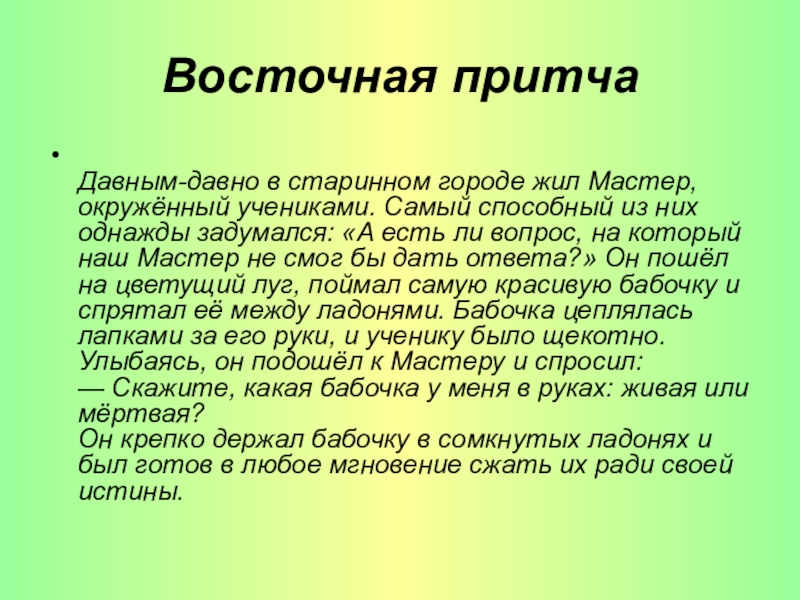 Восточная притча

•

Давным-давно в старинном городе жил Мастер, окружённый учениками. Самый способный из них однажды задумался: «А есть ли вопрос, на который наш Мастер не смог бы дать ответа?» Он пошёл на цветущий луг, поймал самую красивую бабочку и спрятал её между ладонями. Бабочка цеплялась лапками за его руки, и ученику было щекотно. Улыбаясь, он подошёл к Мастеру и спросил:
— Скажите, какая бабочка у меня в руках: живая или мёртвая?
Он крепко держал бабочку в сомкнутых ладонях и был готов в любое мгновение сжать их ради своей истины.